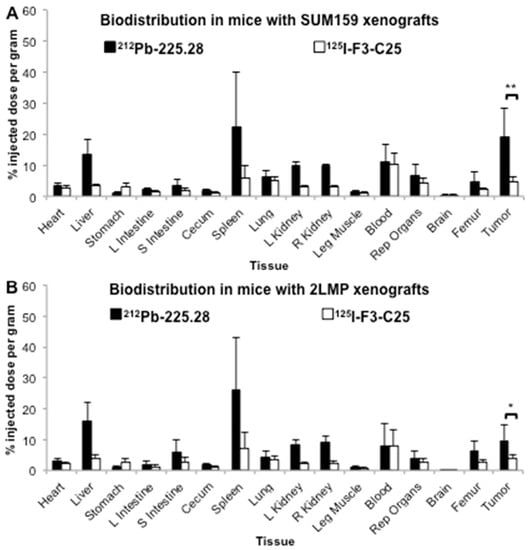 A
Biodistribution in mice with SUM159 xenografts
$^{212}$Pb-225.28
$^{125}$I-F3-C25
% injected dose per gram
60
50
40
30
20
10
0
**
Heart
Liver
Stomach
L Intestine
S Intestine
Cecum
Spleen
Lung
L Kidney
R Kidney
Leg Muscle
Blood
Rep Organs
Brain
Femur
Tumor
Tissue

B
Biodistribution in mice with 2LMP xenografts
$^{212}$Pb-225.28
$^{125}$I-F3-C25
% injected dose per gram
60
50
40
30
20
10
0
*
Heart
Liver
Stomach
L Intestine
S Intestine
Cecum
Spleen
Lung
L Kidney
R Kidney
Leg Muscle
Blood
Rep Organs
Brain
Femur
Tumor
Tissue